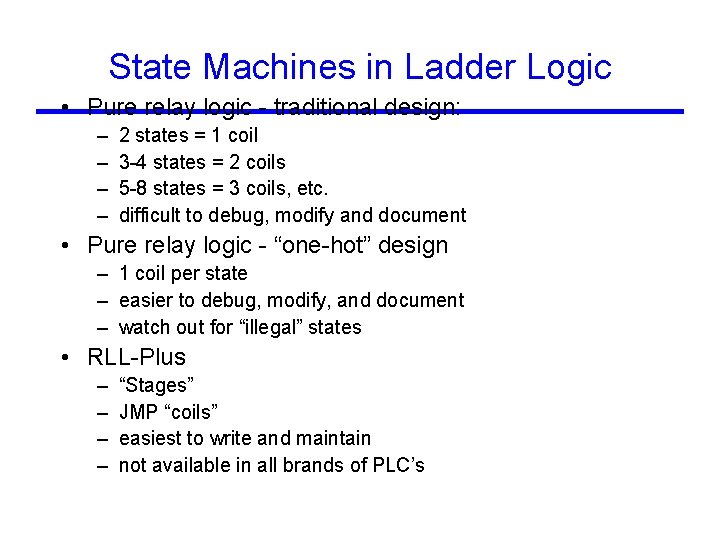 State Machines in Ladder Logic

• Pure relay logic - traditional design:
  – 2 states = 1 coil
  – 3-4 states = 2 coils
  – 5-8 states = 3 coils, etc.
  – difficult to debug, modify and document
• Pure relay logic - “one-hot” design
  – 1 coil per state
  – easier to debug, modify, and document
  – watch out for “illegal” states
• RLL-Plus
  – “Stages”
  – JMP “coils”
  – easiest to write and maintain
  – not available in all brands of PLC’s